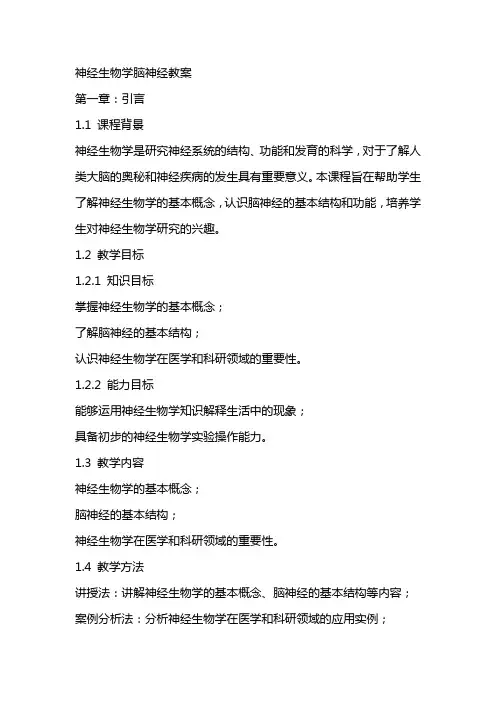 神经生物学脑神经教案

第一章：引言

1.1 课程背景

神经生物学是研究神经系统的结构、功能和发育的科学，对于了解人类大脑的奥秘和神经疾病的发生具有重要意义。本课程旨在帮助学生了解神经生物学的基本概念，认识脑神经的基本结构和功能，培养学生对神经生物学研究的兴趣。

1.2 教学目标

1.2.1 知识目标

掌握神经生物学的基本概念；

了解脑神经的基本结构；

认识神经生物学在医学和科研领域的重要性。

1.2.2 能力目标

能够运用神经生物学知识解释生活中的现象；

具备初步的神经生物学实验操作能力。

1.3 教学内容

神经生物学的基本概念；

脑神经的基本结构；

神经生物学在医学和科研领域的重要性。

1.4 教学方法

讲授法：讲解神经生物学的基本概念、脑神经的基本结构等内容；

案例分析法：分析神经生物学在医学和科研领域的应用实例；